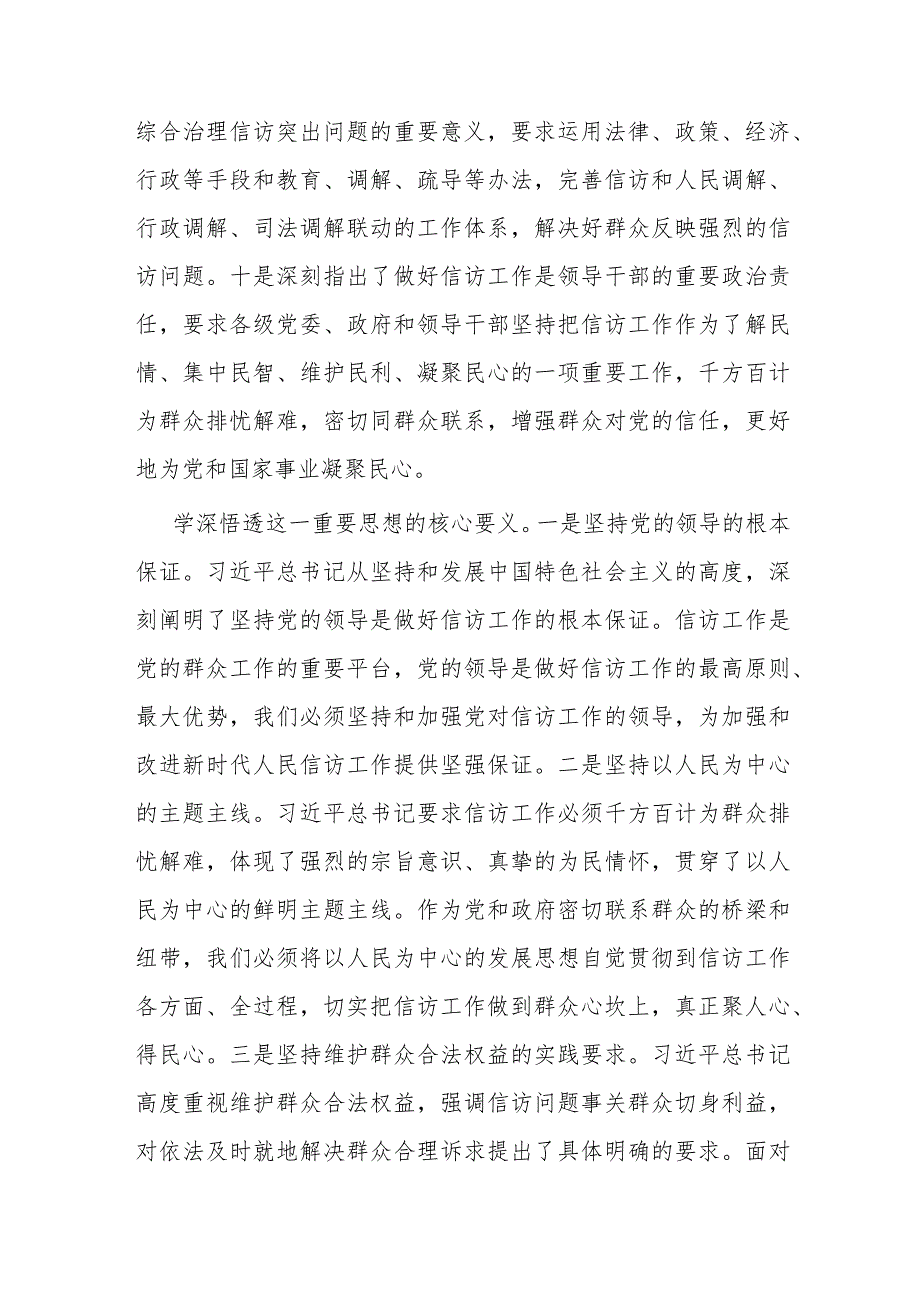 综合治理信访突出问题的重要意义，要求运用法律、政策、经济、行政等手段和教育、调解、疏导等办法，完善信访和人民调解、行政调解、司法调解联动的工作体系，解决好群众反映强烈的信访问题。十是深刻指出了做好信访工作是领导干部的重要政治责任，要求各级党委、政府和领导干部坚持把信访工作作为了解民情、集中民智、维护民利、凝聚民心的一项重要工作，千方百计为群众排忧解难，密切同群众联系，增强群众对党的信任，更好地为党和国家事业凝聚民心。

学深悟透这一重要思想的核心要义。一是坚持党的领导的根本保证。习近平总书记从坚持和发展中国特色社会主义的高度，深刻阐明了坚持党的领导是做好信访工作的根本保证。信访工作是党的群众工作的重要平台，党的领导是做好信访工作的最高原则、最大优势，我们必须坚持和加强党对信访工作的领导，为加强和改进新时代人民信访工作提供坚强保证。二是坚持以人民为中心的主题主线。习近平总书记要求信访工作必须千方百计为群众排忧解难，体现了强烈的宗旨意识、真挚的为民情怀，贯穿了以人民为中心的鲜明主题主线。作为党和政府密切联系群众的桥梁和纽带，我们必须将以人民为中心的发展思想自觉贯彻到信访工作各方面、全过程，切实把信访工作做到群众心坎上，真正聚人心、得民心。三是坚持维护群众合法权益的实践要求。习近平总书记高度重视维护群众合法权益，强调信访问题事关群众切身利益，对依法及时就地解决群众合理诉求提出了具体明确的要求。面对